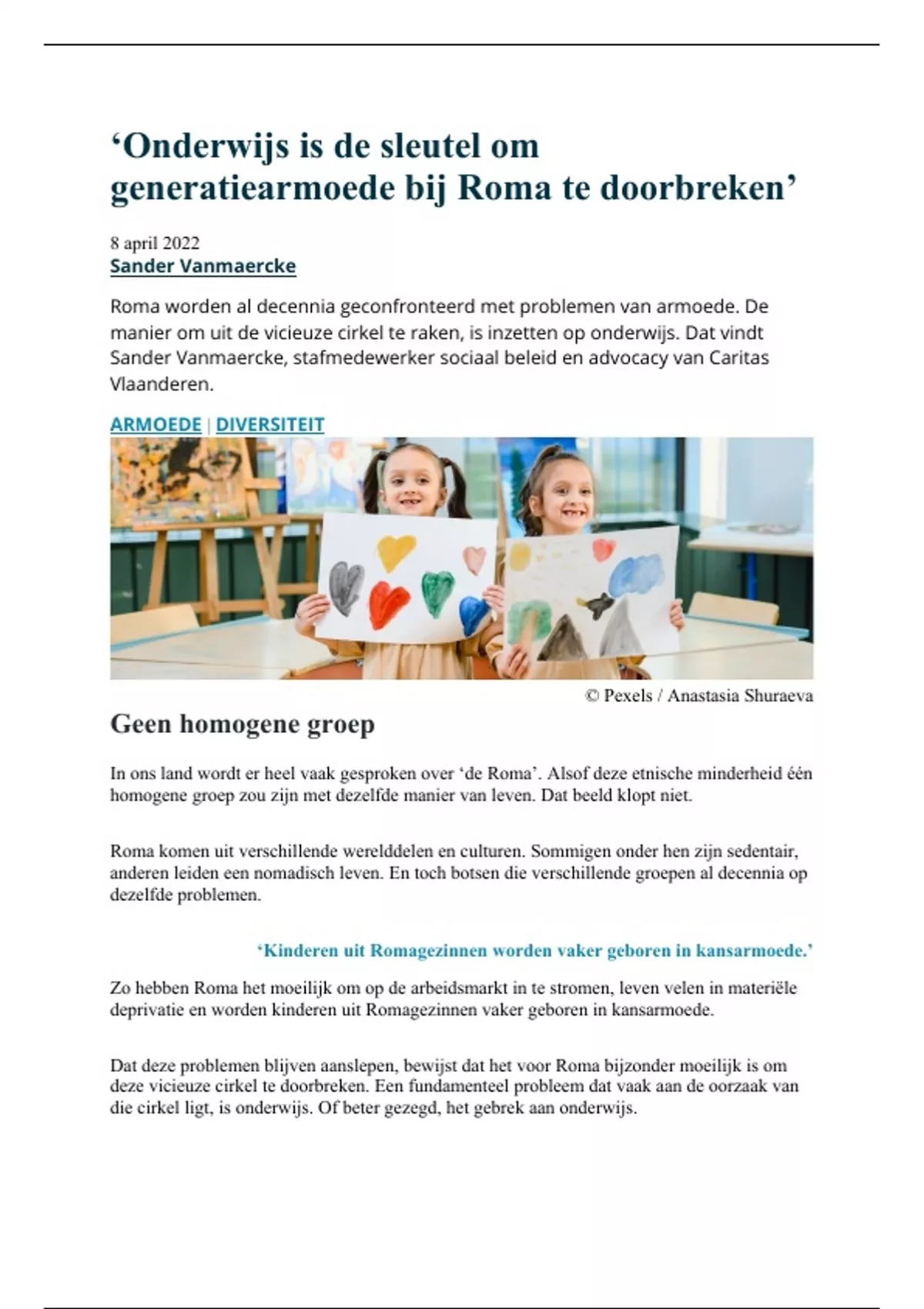 ‘Onderwijs is de sleutel om generatiearmoede bij Roma te doorbreken’

8 april 2022
Sander Vanmaercke

Roma worden al decennia geconfronteerd met problemen van armoede. De manier om uit de vicieuze cirkel te raken, is inzetten op onderwijs. Dat vindt Sander Vanmaercke, stafmedewerker sociaal beleid en advocacy van Caritas Vlaanderen.

ARMOEDE | DIVERSITEIT

© Pexels / Anastasia Shuraeva

Geen homogene groep

In ons land wordt er heel vaak gesproken over ‘de Roma’. Alsof deze etnische minderheid één homogene groep zou zijn met dezelfde manier van leven. Dat beeld klopt niet.

Roma komen uit verschillende werelddelen en culturen. Sommigen onder hen zijn sedentair, anderen leiden een nomadisch leven. En toch botsen die verschillende groepen al decennia op dezelfde problemen.

‘Kinderen uit Romagezinnen worden vaker geboren in kansarmoede.’

Zo hebben Roma het moeilijk om op de arbeidsmarkt in te stromen, leven velen in materiële deprivatie en worden kinderen uit Romagezinnen vaker geboren in kansarmoede.

Dat deze problemen blijven aanslepen, bewijst dat het voor Roma bijzonder moeilijk is om deze vicieuze cirkel te doorbreken. Een fundamenteel probleem dat vaak aan de oorzaak van die cirkel ligt, is onderwijs. Of beter gezegd, het gebrek aan onderwijs.